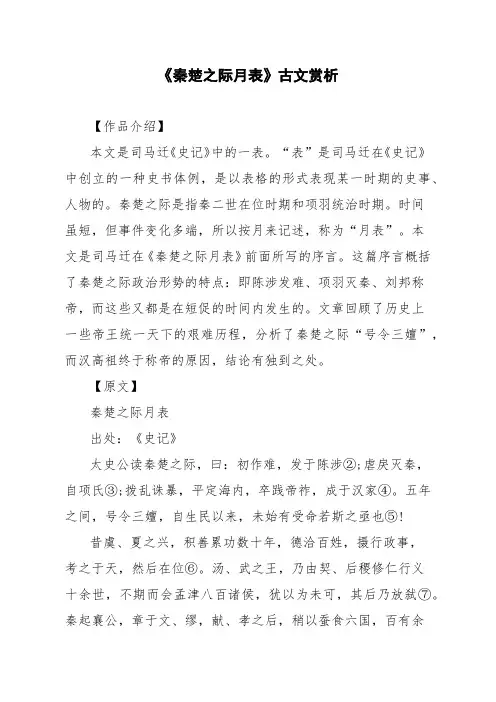 《秦楚之际月表》古文赏析

【作品介绍】

本文是司马迁《史记》中的一表。“表”是司马迁在《史记》中创立的一种史书体例，是以表格的形式表现某一时期的史事、人物的。秦楚之际是指秦二世在位时期和项羽统治时期。时间虽短，但事件变化多端，所以按月来记述，称为“月表”。本文是司马迁在《秦楚之际月表》前面所写的序言。这篇序言概括了秦楚之际政治形势的特点：即陈涉发难、项羽灭秦、刘邦称帝，而这些又都是在短促的时间内发生的。文章回顾了历史上一些帝王统一天下的艰难历程，分析了秦楚之际“号令三嬗”，而汉高祖终于称帝的原因，结论有独到之处。

【原文】

秦楚之际月表

出处：《史记》

太史公读秦楚之际，曰：初作难，发于陈涉②;虐戾灭秦，自项氏③;拨乱诛暴，平定海内，卒践帝祚，成于汉家④。五年之间，号令三嬗，自生民以来，未始有受命若斯之亟也⑤!

昔虞、夏之兴，积善累功数十年，德洽百姓，摄行政事，考之于天，然后在位⑥。汤、武之王，乃由契、后稷修仁行义十余世，不期而会孟津八百诸侯，犹以为未可，其后乃放弑⑦。秦起襄公，章于文、缪，献、孝之后，稍以蚕食六国，百有余